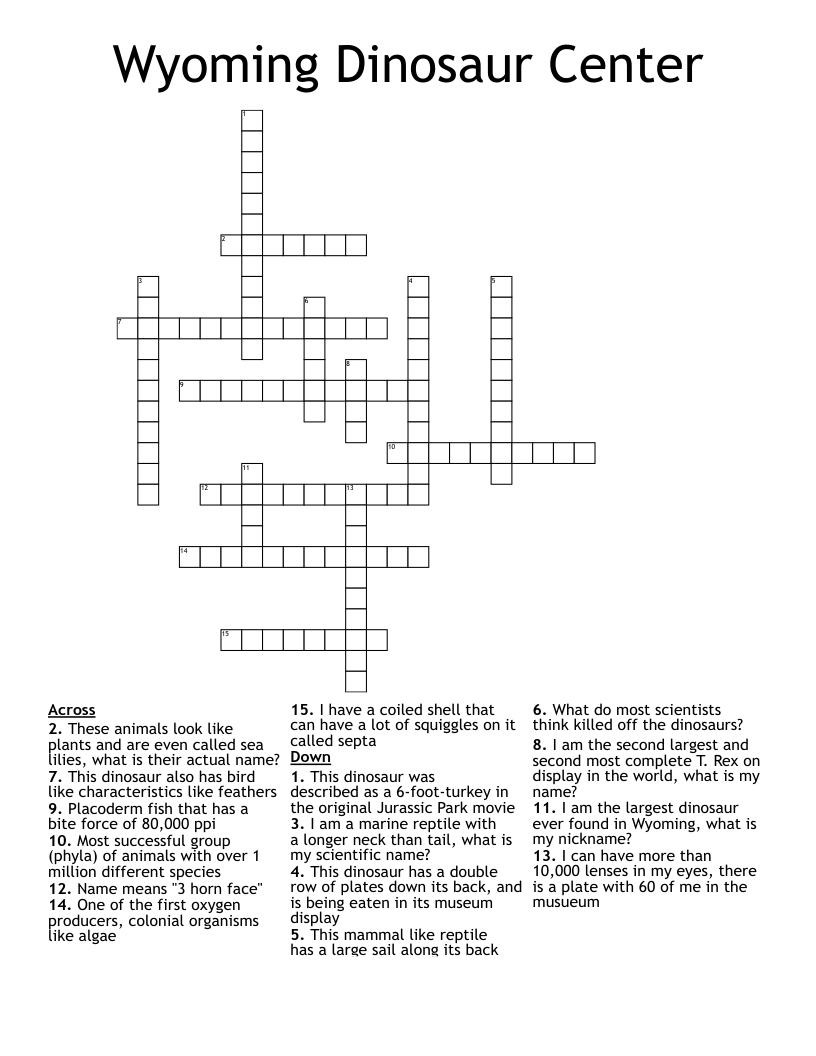 Wyoming Dinosaur Center

1
2
3
4
5
6
7
8
9
10
11
12
13
14
15

Across
2. These animals look like plants and are even called sea lilies, what is their actual name?
7. This dinosaur also has bird like characteristics like feathers
9. Placoderm fish that has a bite force of 80,000 ppi
10. Most successful group (phyla) of animals with over 1 million different species
12. Name means "3 horn face"
14. One of the first oxygen producers, colonial organisms like algae
15. I have a coiled shell that can have a lot of squiggles on it called septa

Down
1. This dinosaur was described as a 6-foot-turkey in the original Jurassic Park movie
3. I am a marine reptile with a longer neck than tail, what is my scientific name?
4. This dinosaur has a double row of plates down its back, and is being eaten in its museum display
5. This mammal like reptile has a large sail along its back
6. What do most scientists think killed off the dinosaurs?
8. I am the second largest and second most complete T. Rex on display in the world, what is my name?
11. I am the largest dinosaur ever found in Wyoming, what is my nickname?
13. I can have more than 10,000 lenses in my eyes, there is a plate with 60 of me in the musueum